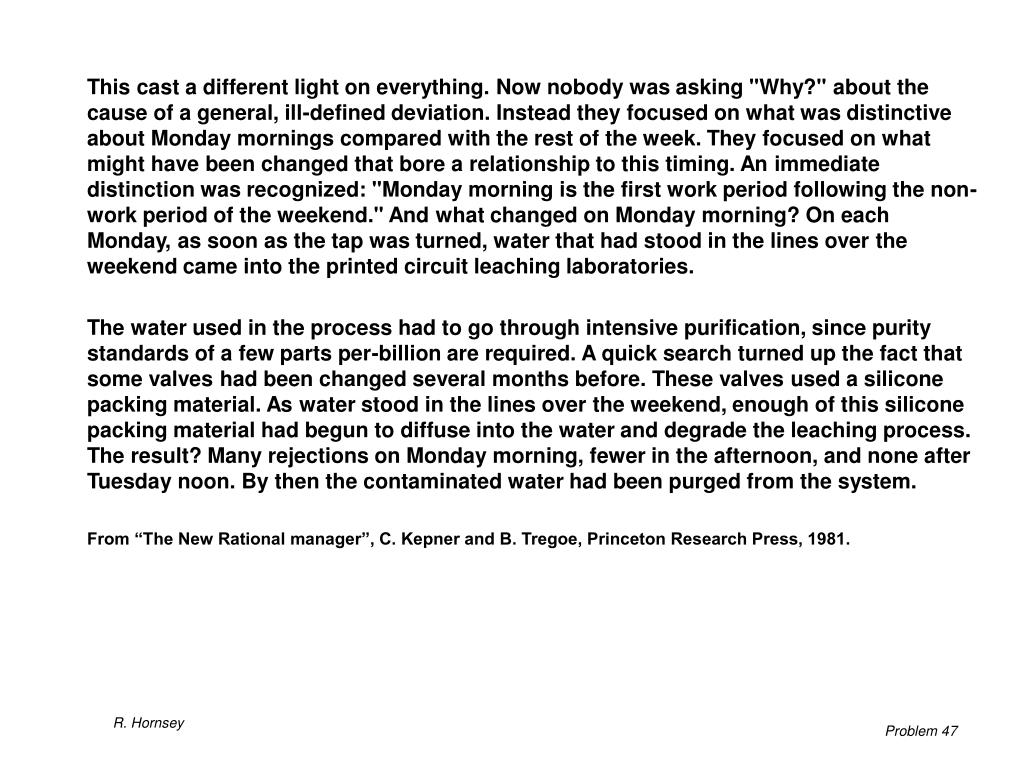 This cast a different light on everything. Now nobody was asking "Why?" about the cause of a general, ill-defined deviation. Instead they focused on what was distinctive about Monday mornings compared with the rest of the week. They focused on what might have been changed that bore a relationship to this timing. An immediate distinction was recognized: "Monday morning is the first work period following the non-work period of the weekend." And what changed on Monday morning? On each Monday, as soon as the tap was turned, water that had stood in the lines over the weekend came into the printed circuit leaching laboratories.

The water used in the process had to go through intensive purification, since purity standards of a few parts per-billion are required. A quick search turned up the fact that some valves had been changed several months before. These valves used a silicone packing material. As water stood in the lines over the weekend, enough of this silicone packing material had begun to diffuse into the water and degrade the leaching process. The result? Many rejections on Monday morning, fewer in the afternoon, and none after Tuesday noon. By then the contaminated water had been purged from the system.

From “The New Rational manager”, C. Kepner and B. Tregoe, Princeton Research Press, 1981.

R. Hornsey

Problem 47